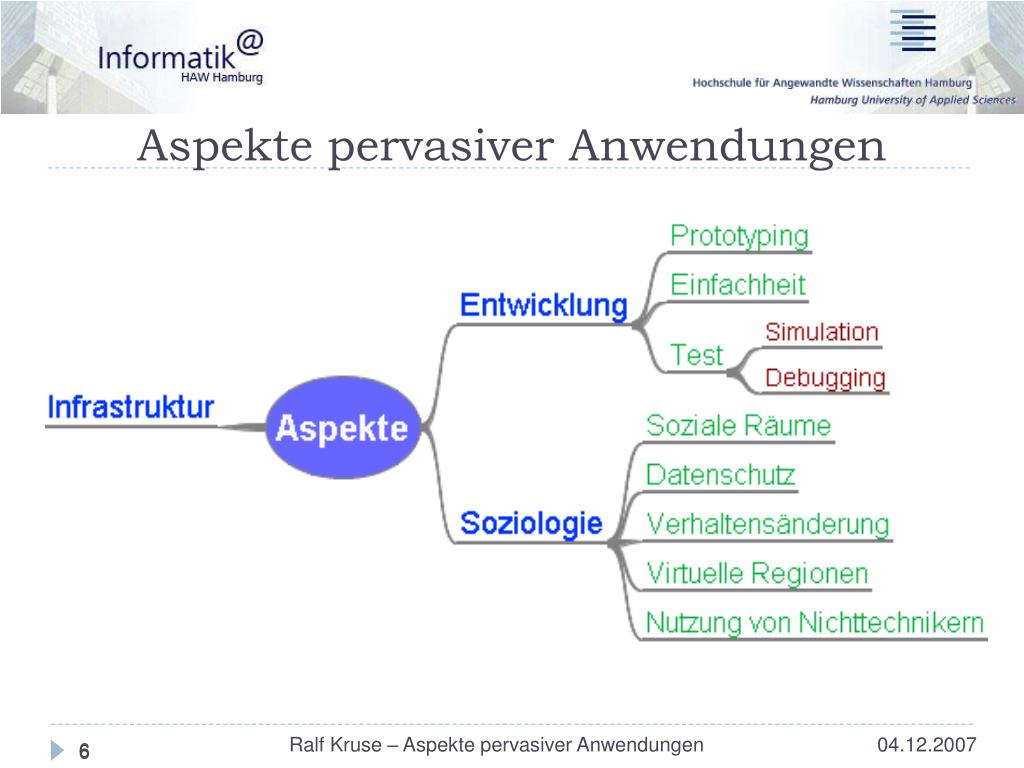 Informatik@
HAW Hamburg

Hochschule für Angewandte Wissenschaften Hamburg
Hamburg University of Applied Sciences

Aspekte pervasiver Anwendungen

Infrastruktur

Aspekte

Entwicklung

Prototyping

Einfachheit

Test

Simulation

Debugging

Soziologie

Soziale Räume

Datenschutz

Verhaltensänderung

Virtuelle Regionen

Nutzung von Nichttechnikern

6

Ralf Kruse – Aspekte pervasiver Anwendungen

04.12.2007